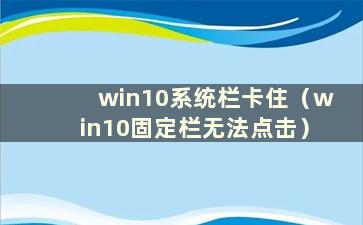 win10系统栏卡住（win10固定栏无法点击）